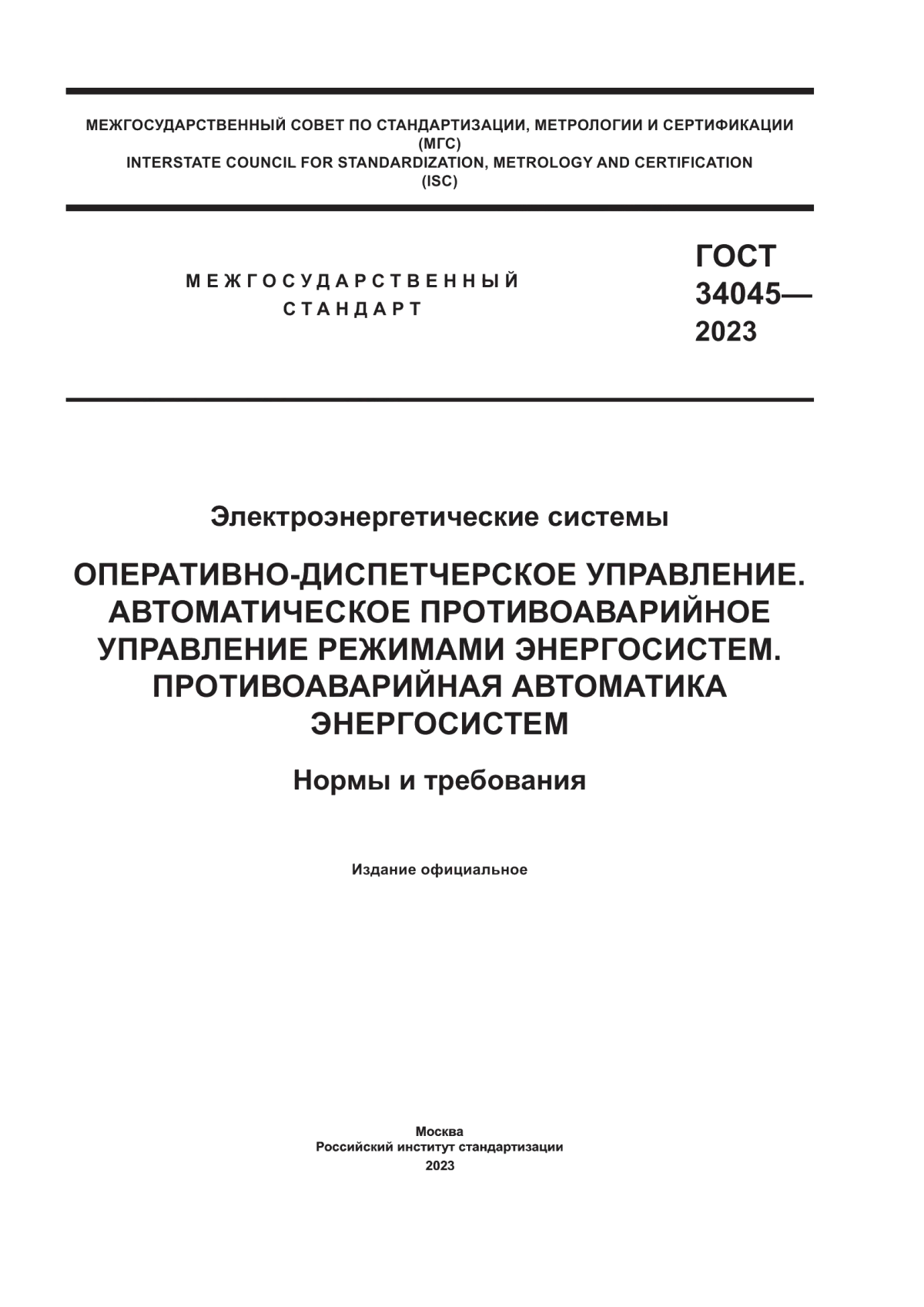 МЕЖГОСУДАРСТВЕННЫЙ СОВЕТ ПО СТАНДАРТИЗАЦИИ, МЕТРОЛОГИИ И СЕРТИФИКАЦИИ
(МГС)
INTERSTATE COUNCIL FOR STANDARDIZATION, METROLOGY AND CERTIFICATION
(ISC)

МЕЖГОСУДАРСТВЕННЫЙ
СТАНДАРТ

ГОСТ
34045—
2023

Электроэнергетические системы

ОПЕРАТИВНО-ДИСПЕТЧЕРСКОЕ УПРАВЛЕНИЕ. АВТОМАТИЧЕСКОЕ ПРОТИВОАВАРИЙНОЕ УПРАВЛЕНИЕ РЕЖИМАМИ ЭНЕРГОСИСТЕМ. ПРОТИВОАВАРИЙНАЯ АВТОМАТИКА ЭНЕРГОСИСТЕМ

Нормы и требования

Издание официальное

Москва
Российский институт стандартизации
2023